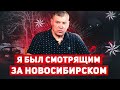 Я БЫЛ СМОТРЯЩИМ ЗА НОВОСИБИРСКОМ